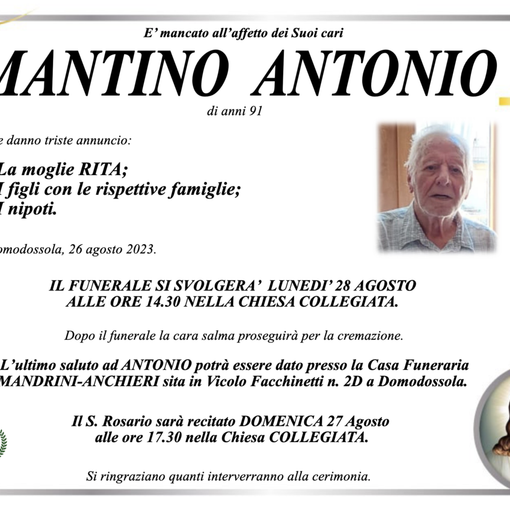 E' mancato all'affetto dei Suoi cari

MANTINO ANTONIO

di anni 91

e danno triste annuncio:

La moglie RITA;
I figli con le rispettive famiglie;
I nipoti.

omodossola, 26 agosto 2023.

IL FUNERALE SI SVOLGERA' LUNEDI' 28 AGOSTO ALLE ORE 14.30 NELLA CHIESA COLLEGIATA.

Dopo il funerale la cara salma proseguirà per la cremazione.

L'ultimo saluto ad ANTONIO potrà essere dato presso la Casa Funeraria MANDRINI-ANCHIERI sita in Vicolo Facchinetti n. 2D a Domodossola.

Il S. Rosario sarà recitato DOMENICA 27 Agosto alle ore 17.30 nella Chiesa COLLEGIATA.

Si ringraziano quanti interverranno alla cerimonia.